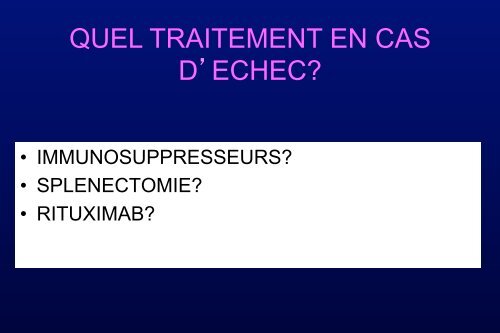 QUEL TRAITEMENT EN CAS D’ ECHEC?

• IMMUNOSUPPRESSEURS?
• SPLENECTOMIE?
• RITUXIMAB?